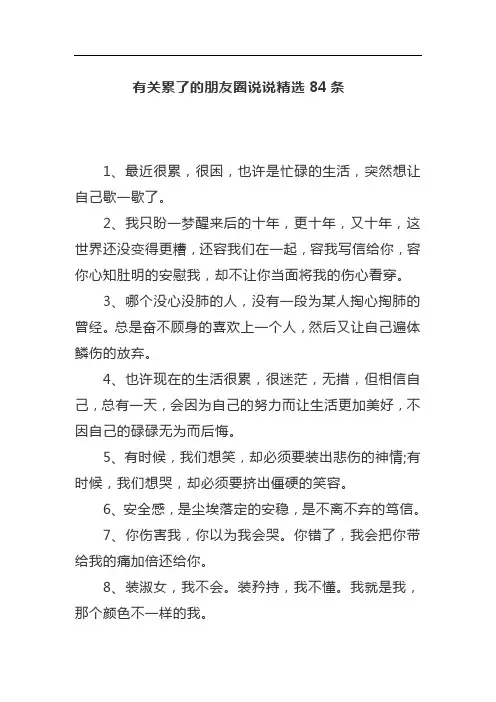 有关累了的朋友圈说说精选 84 条

1、最近很累，很困，也许是忙碌的生活，突然想让自己歇一歇了。

2、我只盼一梦醒来后的十年，更十年，又十年，这世界还没变得更糟，还容我们在一起，容我写信给你，容你心知肚明的安慰我，却不让你当面将我的伤心看穿。

3、哪个没心没肺的人，没有一段为某人掏心掏肺的曾经。总是奋不顾身的喜欢上一个人，然后又让自己遍体鳞伤的放弃。

4、也许现在的生活很累，很迷茫，无措，但相信自己，总有一天，会因为自己的努力而让生活更加美好，不因自己的碌碌无为而后悔。

5、有时候，我们想笑，却必须要装出悲伤的神情;有时候，我们想哭，却必须要挤出僵硬的笑容。

6、安全感，是尘埃落定的安稳，是不离不弃的笃信。

7、你伤害我，你以为我会哭。你错了，我会把你带给我的痛加倍还给你。

8、装淑女，我不会。装矜持，我不懂。我就是我，那个颜色不一样的我。